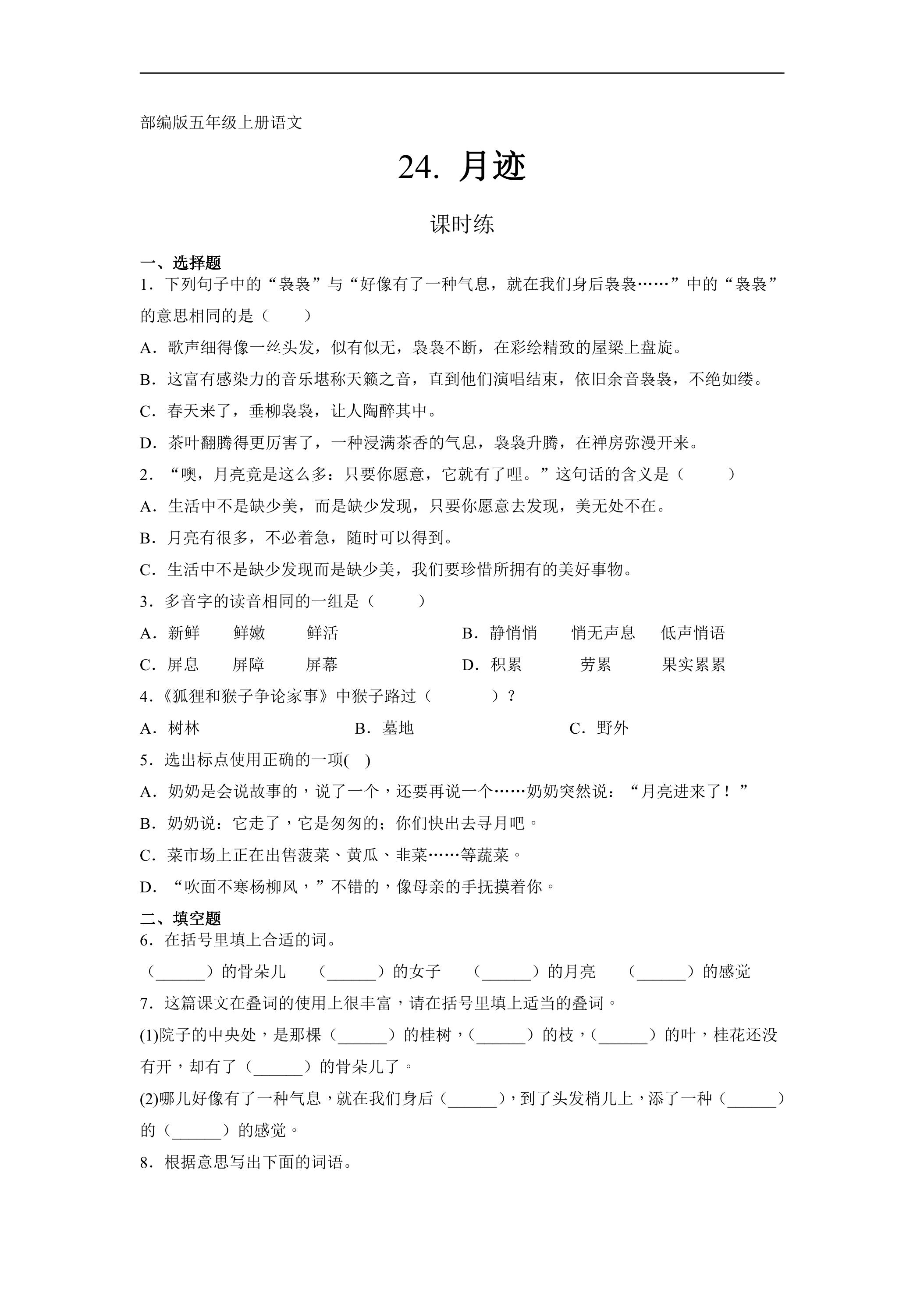 部编版五年级上册语文

24. 月迹

课时练

一、选择题

1．下列句子中的“袅袅”与“好像有了一种气息，就在我们身后袅袅……”中的“袅袅”的意思相同的是（　　）

A．歌声细得像一丝头发，似有似无，袅袅不断，在彩绘精致的屋梁上盘旋。

B．这富有感染力的音乐堪称天籁之音，直到他们演唱结束，依旧余音袅袅，不绝如缕。

C．春天来了，垂柳袅袅，让人陶醉其中。

D．茶叶翻腾得更厉害了，一种浸满茶香的气息，袅袅升腾，在禅房弥漫开来。

2．“噢，月亮竟是这么多：只要你愿意，它就有了哩。”这句话的含义是（　　）

A．生活中不是缺少美，而是缺少发现，只要你愿意去发现，美无处不在。

B．月亮有很多，不必着急，随时可以得到。

C．生活中不是缺少发现而是缺少美，我们要珍惜所拥有的美好事物。

3．多音字的读音相同的一组是（　　）

A．新鲜　鲜嫩　鲜活　B．静悄悄　悄无声息　低声悄语

C．屏息　屏障　屏幕　D．积累　劳累　果实累累

4.《狐狸和猴子争论家事》中猴子路过（　　）？

A．树林　B．墓地　C．野外

5．选出标点使用正确的一项( )

A．奶奶是会说故事的，说了一个，还要再说一个……奶奶突然说：“月亮进来了！”

B．奶奶说：它走了，它是匆匆的；你们快出去寻月吧。

C．菜市场上正在出售菠菜、黄瓜、韭菜……等蔬菜。

D．“吹面不寒杨柳风，”不错的，像母亲的手抚摸着你。

二、填空题

6．在括号里填上合适的词。

（____）的骨朵儿　（____）的女子　（____）的月亮　（____）的感觉

7．这篇课文在叠词的使用上很丰富，请在括号里填上适当的叠词。

(1)院子的中央处，是那棵（____）的桂树，(____）的枝，(____）的叶，桂花还没有开，却有了（____）的骨朵儿了。

(2)哪儿好像有了一种气息，就在我们身后（____），到了头发梢儿上，添了一种（____）的（____）的感觉。

8．根据意思写出下面的词语。